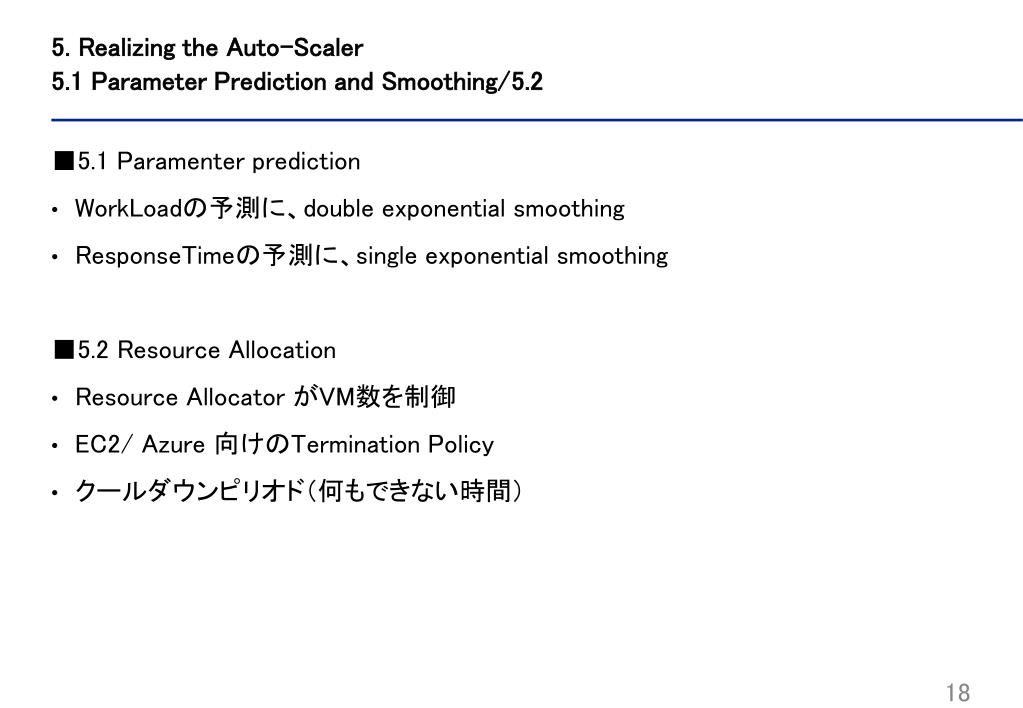 5. Realizing the Auto-Scaler
5.1 Parameter Prediction and Smoothing/5.2

■5.1 Paramenter prediction

• WorkLoadの予測に、double exponential smoothing

• ResponseTimeの予測に、single exponential smoothing

■5.2 Resource Allocation

• Resource Allocator がVM数を制御

• EC2/ Azure 向けのTermination Policy

• クールダウンピリオド（何もできない時間）

18